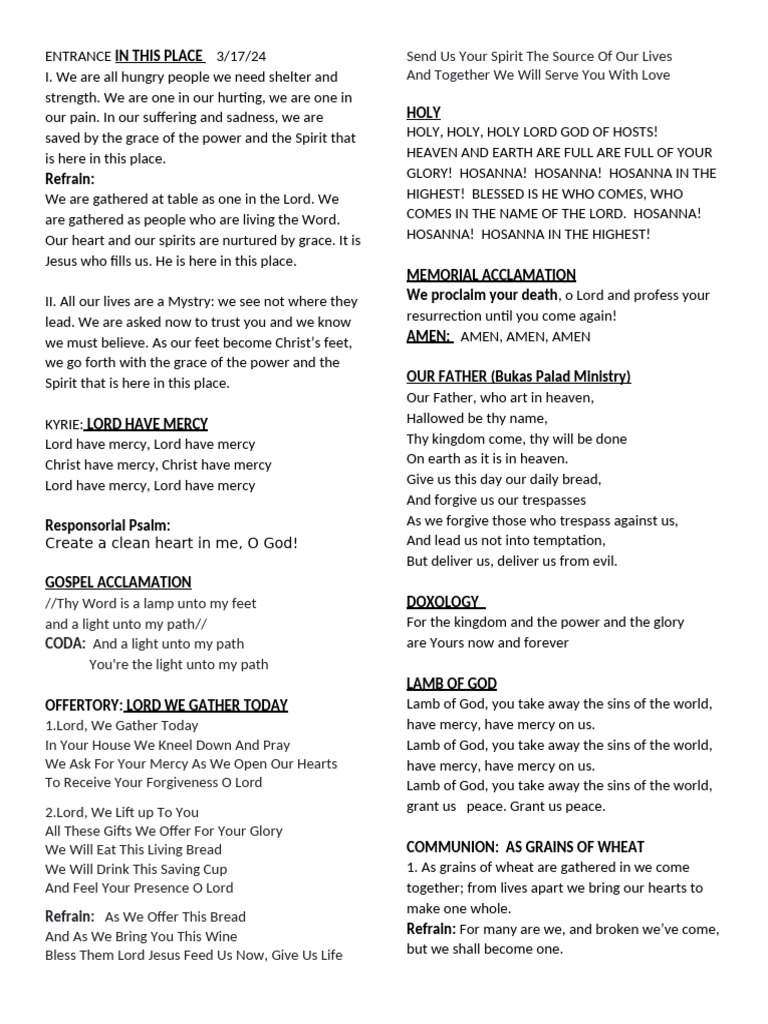 ENTRANCE IN THIS PLACE 3/17/24
I. We are all hungry people we need shelter and strength. We are one in our hurting, we are one in our pain. In our suffering and sadness, we are saved by the grace of the power and the Spirit that is here in this place.
Refrain:
We are gathered at table as one in the Lord. We are gathered as people who are living the Word. Our heart and our spirits are nurtured by grace. It is Jesus who fills us. He is here in this place.

II. All our lives are a Mystry: we see not where they lead. We are asked now to trust you and we know we must believe. As our feet become Christ's feet, we go forth with the grace of the power and the Spirit that is here in this place.

KYRIE: LORD HAVE MERCY
Lord have mercy, Lord have mercy
Christ have mercy, Christ have mercy
Lord have mercy, Lord have mercy

Responsorial Psalm:
Create a clean heart in me, O God!

GOSPEL ACCLAMATION
//Thy Word is a lamp unto my feet
and a light unto my path//
CODA: And a light unto my path
You're the light unto my path

OFFERTORY: LORD WE GATHER TODAY
1.Lord, We Gather Today
In Your House We Kneel Down And Pray
We Ask For Your Mercy As We Open Our Hearts
To Receive Your Forgiveness O Lord

2.Lord, We Lift up To You
All These Gifts We Offer For Your Glory
We Will Eat This Living Bread
We Will Drink This Saving Cup
And Feel Your Presence O Lord

Refrain: As We Offer This Bread
And As We Bring You This Wine
Bless Them Lord Jesus Feed Us Now, Give Us Life
Send Us Your Spirit The Source Of Our Lives
And Together We Will Serve You With Love

HOLY
HOLY, HOLY, HOLY LORD GOD OF HOSTS! HEAVEN AND EARTH ARE FULL ARE FULL OF YOUR GLORY! HOSANNA! HOSANNA! HOSANNA IN THE HIGHEST! BLESSED IS HE WHO COMES, WHO COMES IN THE NAME OF THE LORD. HOSANNA! HOSANNA! HOSANNA IN THE HIGHEST!

MEMORIAL ACCLAMATION
We proclaim your death, o Lord and profess your resurrection until you come again!
AMEN: AMEN, AMEN, AMEN

OUR FATHER (Bukas Palad Ministry)
Our Father, who art in heaven,
Hallowed be thy name,
Thy kingdom come, thy will be done
On earth as it is in heaven.
Give us this day our daily bread,
And forgive us our trespasses
As we forgive those who trespass against us,
And lead us not into temptation,
But deliver us, deliver us from evil.

DOXOLOGY
For the kingdom and the power and the glory
are Yours now and forever

LAMB OF GOD
Lamb of God, you take away the sins of the world, have mercy, have mercy on us.
Lamb of God, you take away the sins of the world, have mercy, have mercy on us.
Lamb of God, you take away the sins of the world, grant us peace. Grant us peace.

COMMUNION: AS GRAINS OF WHEAT
1. As grains of wheat are gathered in we come together; from lives apart we bring our hearts to make one whole.
Refrain: For many are we, and broken we've come, but we shall become one.